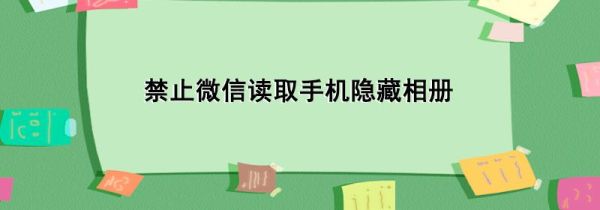 禁止微信读取手机隐藏相册